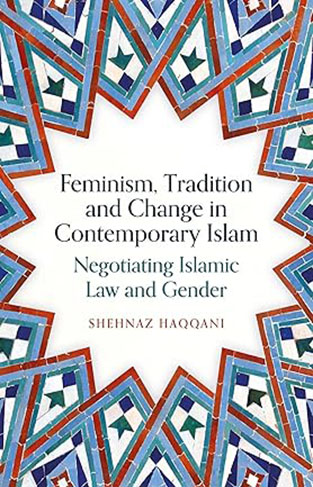 Feminism, Tradition and Change in Contemporary Islam

Negotiating Islamic Law and Gender

SHEHNAZ HAQQANI